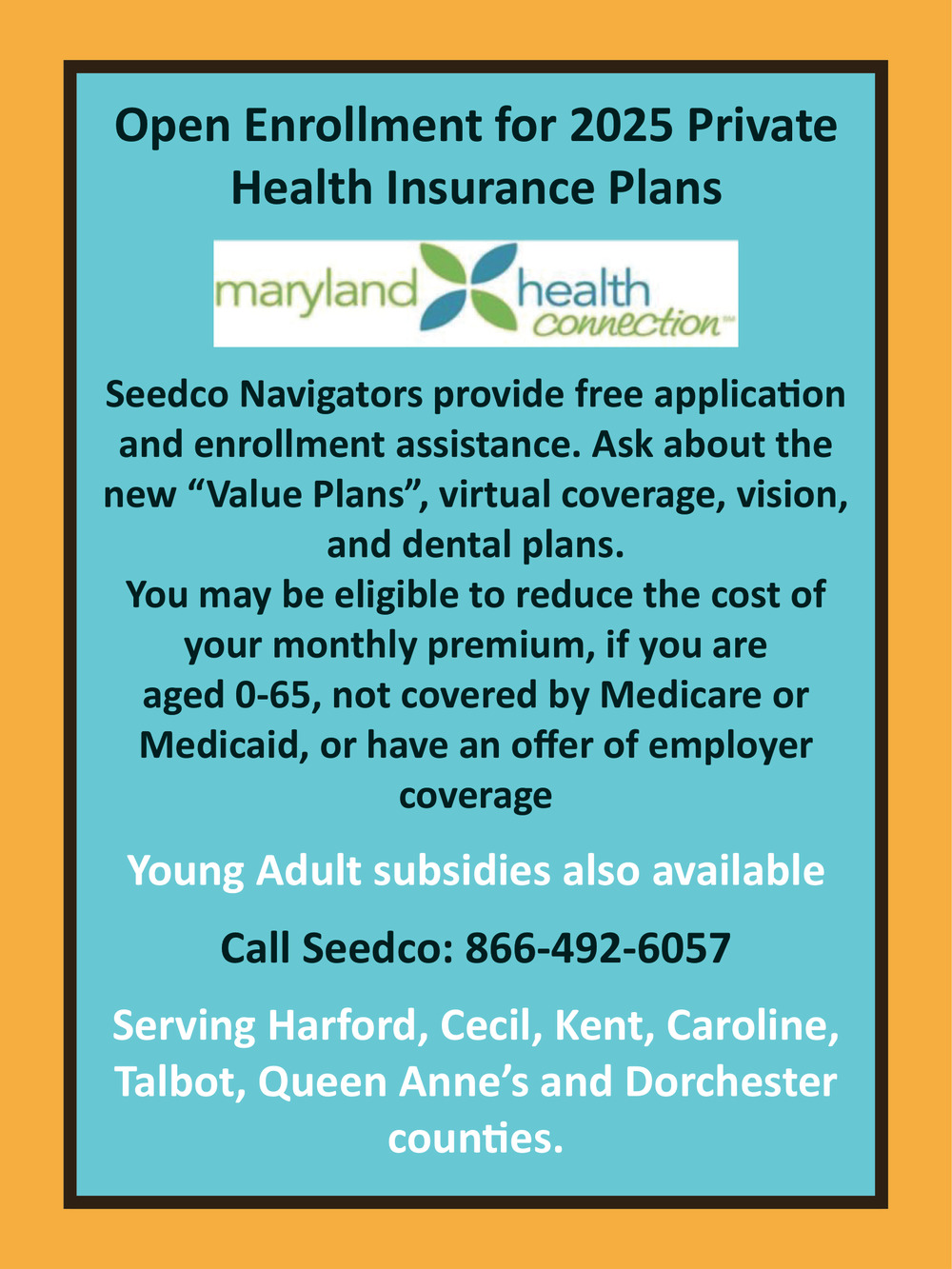 Open Enrollment for 2025 Private Health Insurance Plans

maryland health connection℠

Seedco Navigators provide free application and enrollment assistance. Ask about the new “Value Plans”, virtual coverage, vision, and dental plans.
You may be eligible to reduce the cost of your monthly premium, if you are aged 0-65, not covered by Medicare or Medicaid, or have an offer of employer coverage

Young Adult subsidies also available

Call Seedco: 866-492-6057

Serving Harford, Cecil, Kent, Caroline, Talbot, Queen Anne’s and Dorchester counties.